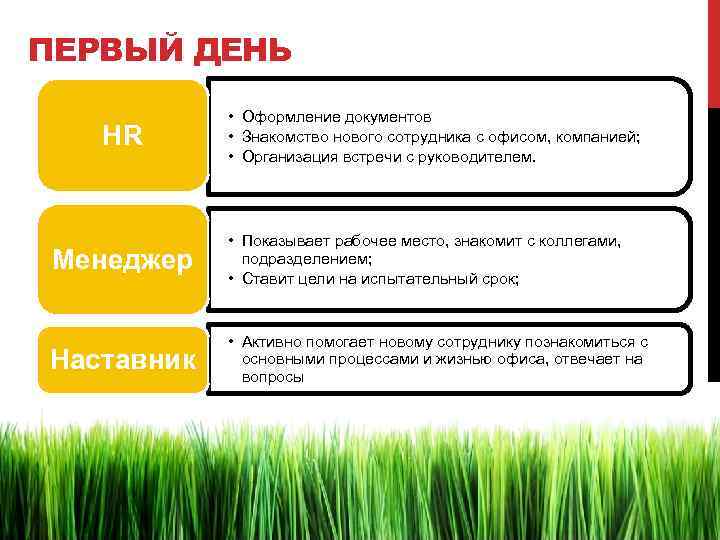 ПЕРВЫЙ ДЕНЬ

HR

• Оформление документов
• Знакомство нового сотрудника с офисом, компанией;
• Организация встречи с руководителем.

Менеджер

• Показывает рабочее место, знакомит с коллегами, подразделением;
• Ставит цели на испытательный срок;

Наставник

• Активно помогает новому сотруднику познакомиться с основными процессами и жизнью офиса, отвечает на вопросы